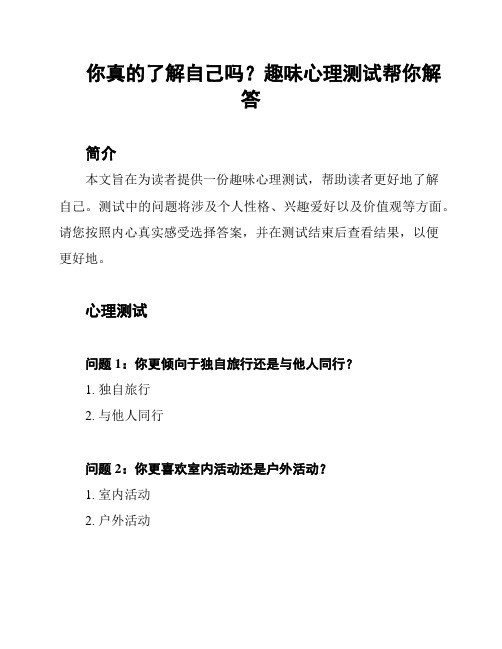 你真的了解自己吗？趣味心理测试帮你解答

简介

本文旨在为读者提供一份趣味心理测试，帮助读者更好地了解自己。测试中的问题将涉及个人性格、兴趣爱好以及价值观等方面。请您按照内心真实感受选择答案，并在测试结束后查看结果，以便更好地。

心理测试

问题 1：你更倾向于独自旅行还是与他人同行？

1. 独自旅行

2. 与他人同行

问题 2：你更喜欢室内活动还是户外活动？

1. 室内活动

2. 户外活动